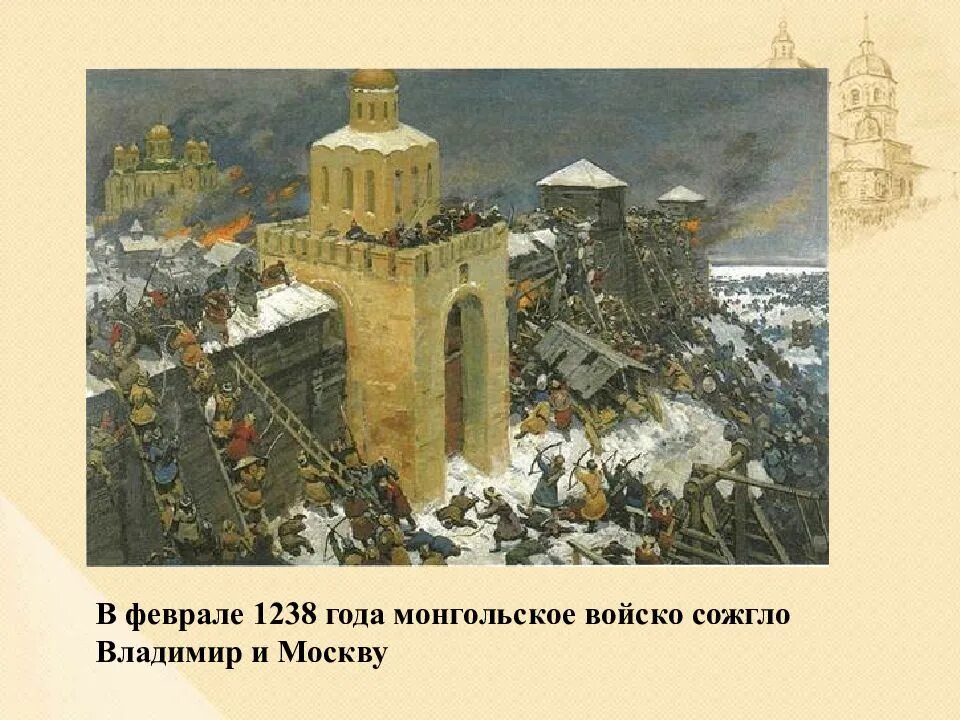 В феврале 1238 года монгольское войско сожгло Владимир и Москву